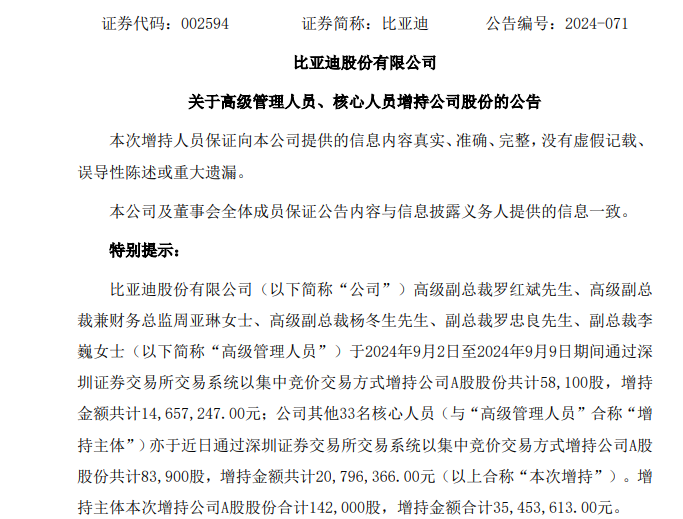 证券代码：002594　　证券简称：比亚迪　　公告编号：2024-071

比亚迪股份有限公司

关于高级管理人员、核心人员增持公司股份的公告

本次增持人员保证向本公司提供的信息内容真实、准确、完整，没有虚假记载、误导性陈述或重大遗漏。

本公司及董事会全体成员保证公告内容与信息披露义务人提供的信息一致。

特别提示：

比亚迪股份有限公司（以下简称“公司”）高级副总裁罗红斌先生、高级副总裁兼财务总监周亚琳女士、高级副总裁杨冬生先生、副总裁罗忠良先生、副总裁李巍女士（以下简称“高级管理人员”）于2024年9月2日至2024年9月9日期间通过深圳证券交易所交易系统以集中竞价交易方式增持公司A股股份共计58,100股，增持金额共计14,657,247.00元；公司其他33名核心人员（与“高级管理人员”合称“增持主体”）亦于近日通过深圳证券交易所交易系统以集中竞价交易方式增持公司A股股份共计83,900股，增持金额共计20,796,366.00元（以上合称“本次增持”）。增持主体本次增持公司A股股份合计142,000股，增持金额合计35,453,613.00元。